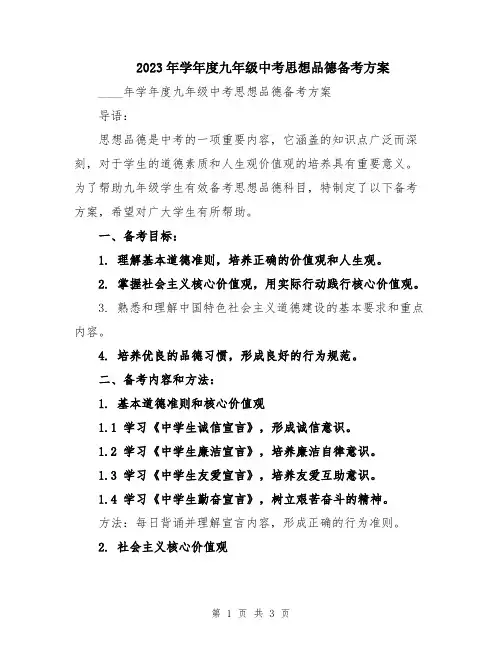 2023年学年度九年级中考思想品德备考方案

____年学年度九年级中考思想品德备考方案

导语：

思想品德是中考的一项重要内容，它涵盖的知识点广泛而深刻，对于学生的道德素质和人生观价值观的培养具有重要意义。为了帮助九年级学生有效备考思想品德科目，特制定了以下备考方案，希望对广大学生有所帮助。

一、备考目标：

1. 理解基本道德准则，培养正确的价值观和人生观。

2. 掌握社会主义核心价值观，用实际行动践行核心价值观。

3. 熟悉和理解中国特色社会主义道德建设的基本要求和重点内容。

4. 培养优良的品德习惯，形成良好的行为规范。

二、备考内容和方法：

1. 基本道德准则和核心价值观

1.1 学习《中学生诚信宣言》，形成诚信意识。

1.2 学习《中学生廉洁宣言》，培养廉洁自律意识。

1.3 学习《中学生友爱宣言》，培养友爱互助意识。

1.4 学习《中学生勤奋宣言》，树立艰苦奋斗的精神。

方法：每日背诵并理解宣言内容，形成正确的行为准则。

2. 社会主义核心价值观

第 1 页 共 3 页